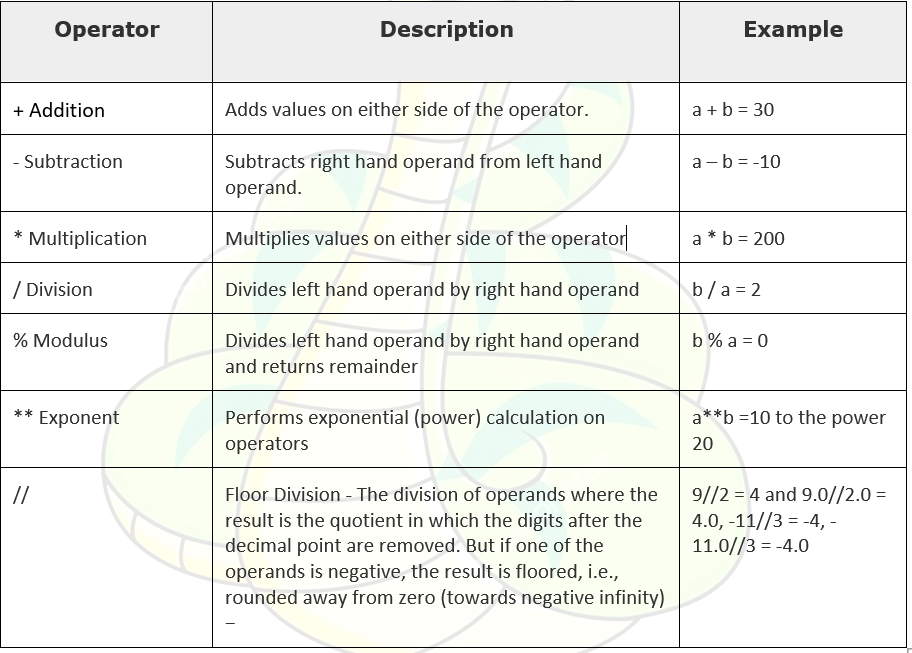 | Operator | Description | Example |
|---|---|---|
| + Addition | Adds values on either side of the operator. | a + b = 30 |
| - Subtraction | Subtracts right hand operand from left hand operand. | a – b = -10 |
| * Multiplication | Multiplies values on either side of the operator | a * b = 200 |
| / Division | Divides left hand operand by right hand operand | b / a = 2 |
| % Modulus | Divides left hand operand by right hand operand and returns remainder | b % a = 0 |
| ** Exponent | Performs exponential (power) calculation on operators | a**b =10 to the power 20 |
| // | Floor Division - The division of operands where the result is the quotient in which the digits after the decimal point are removed. But if one of the operands is negative, the result is floored, i.e., rounded away from zero (towards negative infinity) – | 9//2 = 4 and 9.0//2.0 = 4.0, -11//3 = -4, -11.0//3 = -4.0 |